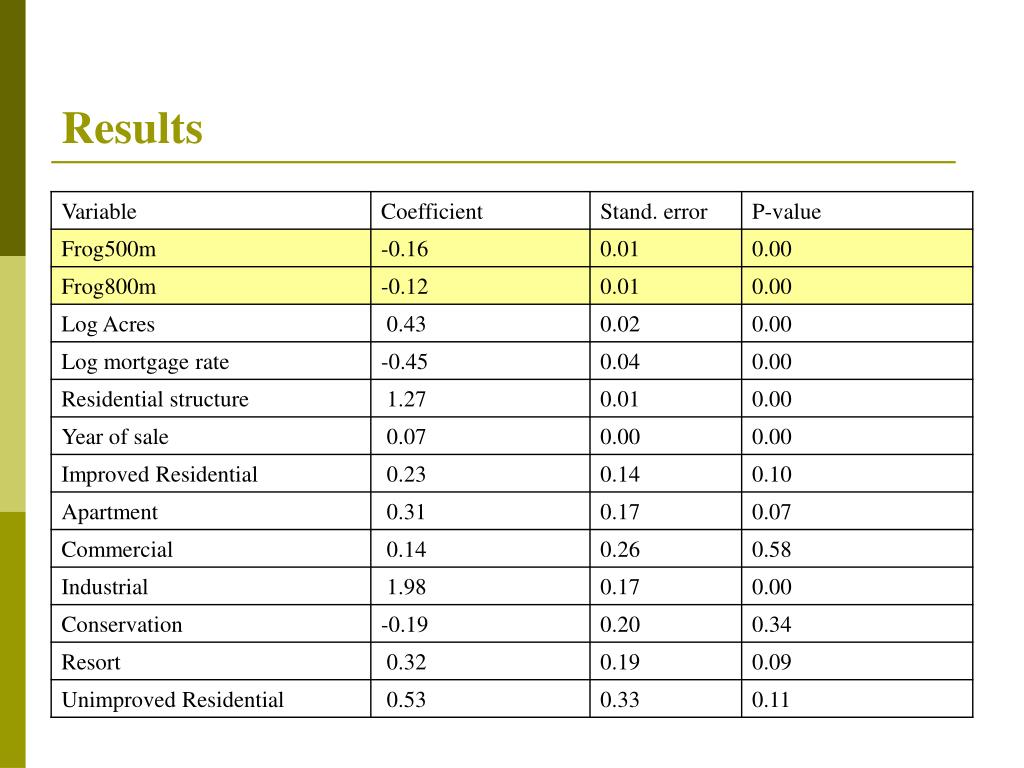 Results

| Variable | Coefficient | Stand. error | P-value |
|---|---|---|---|
| Frog500m | -0.16 | 0.01 | 0.00 |
| Frog800m | -0.12 | 0.01 | 0.00 |
| Log Acres | 0.43 | 0.02 | 0.00 |
| Log mortgage rate | -0.45 | 0.04 | 0.00 |
| Residential structure | 1.27 | 0.01 | 0.00 |
| Year of sale | 0.07 | 0.00 | 0.00 |
| Improved Residential | 0.23 | 0.14 | 0.10 |
| Apartment | 0.31 | 0.17 | 0.07 |
| Commercial | 0.14 | 0.26 | 0.58 |
| Industrial | 1.98 | 0.17 | 0.00 |
| Conservation | -0.19 | 0.20 | 0.34 |
| Resort | 0.32 | 0.19 | 0.09 |
| Unimproved Residential | 0.53 | 0.33 | 0.11 |